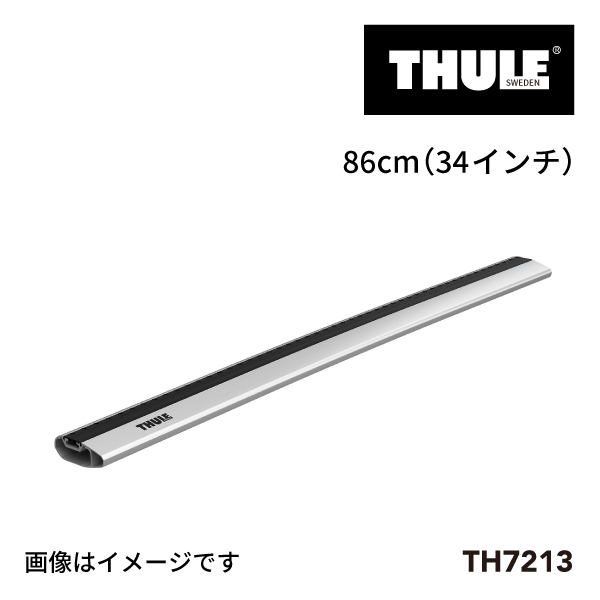 THULE®
SWEDEN

86cm（34インチ）

THULE

画像はイメージです

TH7213